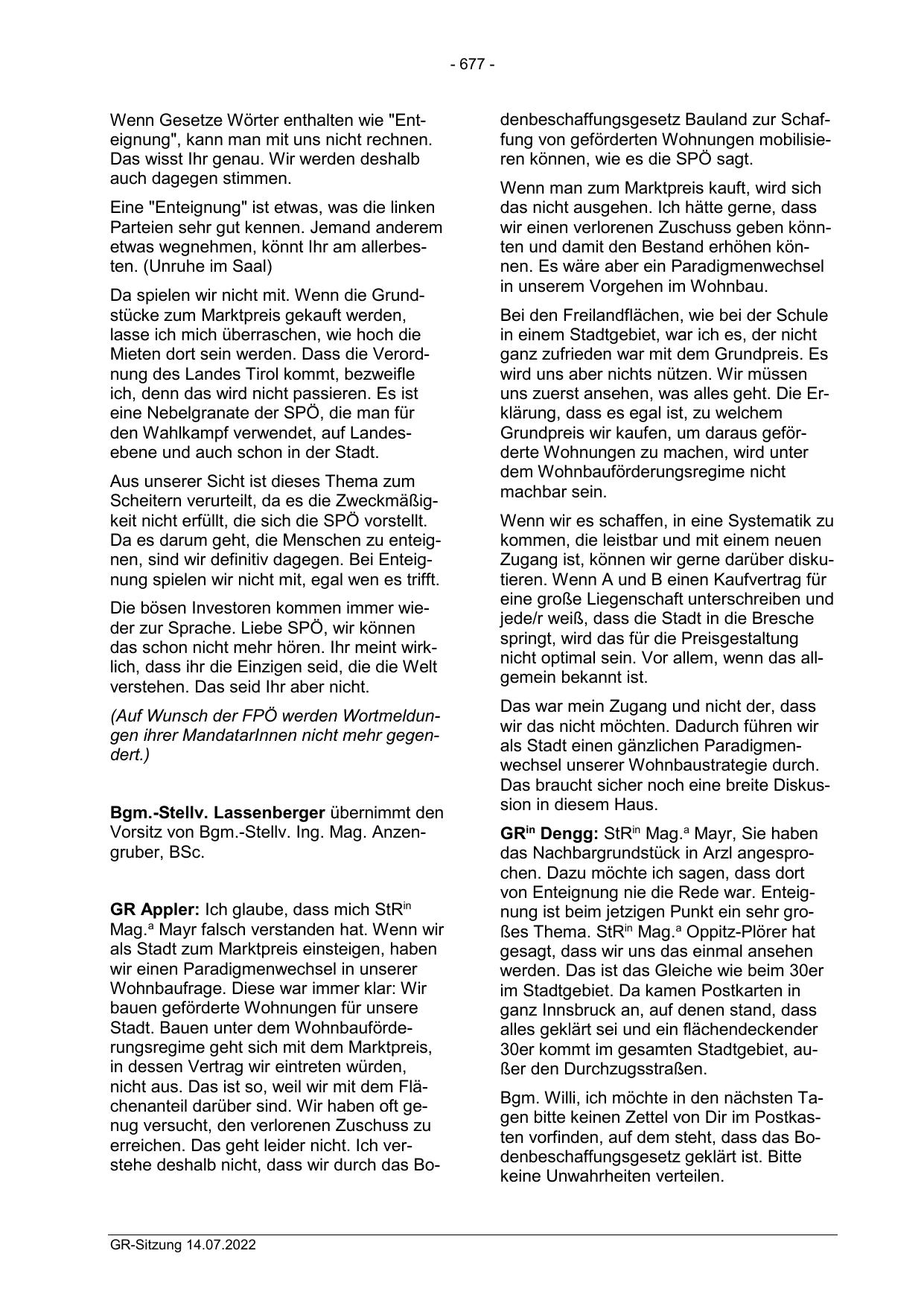 - 677 -

Wenn Gesetze Wörter enthalten wie "Enteignung", kann man mit uns nicht rechnen. Das wisst Ihr genau. Wir werden deshalb auch dagegen stimmen.

Eine "Enteignung" ist etwas, was die linken Parteien sehr gut kennen. Jemand anderem etwas wegnehmen, könnt Ihr am allerbesten. (Unruhe im Saal)

Da spielen wir nicht mit. Wenn die Grundstücke zum Marktpreis gekauft werden, lasse ich mich überraschen, wie hoch die Mieten dort sein werden. Dass die Verordnung des Landes Tirol kommt, bezweifle ich, denn das wird nicht passieren. Es ist eine Nebelgranate der SPÖ, die man für den Wahlkampf verwendet, auf Landesebene und auch schon in der Stadt.

Aus unserer Sicht ist dieses Thema zum Scheitern verurteilt, da es die Zweckmäßigkeit nicht erfüllt, die sich die SPÖ vorstellt. Da es darum geht, die Menschen zu enteignen, sind wir definitiv dagegen. Bei Enteignung spielen wir nicht mit, egal wen es trifft.

Die bösen Investoren kommen immer wieder zur Sprache. Liebe SPÖ, wir können das schon nicht mehr hören. Ihr meint wirklich, dass ihr die Einzigen seid, die die Welt verstehen. Das seid Ihr aber nicht.

(Auf Wunsch der FPÖ werden Wortmeldungen ihrer MandatarInnen nicht mehr gegendert.)

Bgm.-Stellv. Lassenberger übernimmt den Vorsitz von Bgm.-Stellv. Ing. Mag. Anzengruber, BSc.

GR Appler: Ich glaube, dass mich StR$^{in}$ Mag.$^{a}$ Mayr falsch verstanden hat. Wenn wir als Stadt zum Marktpreis einsteigen, haben wir einen Paradigmenwechsel in unserer Wohnbaufrage. Diese war immer klar: Wir bauen geförderte Wohnungen für unsere Stadt. Bauen unter dem Wohnbauförderungsregime geht sich mit dem Marktpreis, in dessen Vertrag wir eintreten würden, nicht aus. Das ist so, weil wir mit dem Flächenanteil darüber sind. Wir haben oft genug versucht, den verlorenen Zuschuss zu erreichen. Das geht leider nicht. Ich verstehe deshalb nicht, dass wir durch das Bodenbeschaffungsgesetz Bauland zur Schaffung von geförderten Wohnungen mobilisieren können, wie es die SPÖ sagt.

Wenn man zum Marktpreis kauft, wird sich das nicht ausgehen. Ich hätte gerne, dass wir einen verlorenen Zuschuss geben könnten und damit den Bestand erhöhen können. Es wäre aber ein Paradigmenwechsel in unserem Vorgehen im Wohnbau.

Bei den Freilandflächen, wie bei der Schule in einem Stadtgebiet, war ich es, der nicht ganz zufrieden war mit dem Grundpreis. Es wird uns aber nichts nützen. Wir müssen uns zuerst ansehen, was alles geht. Die Erklärung, dass es egal ist, zu welchem Grundpreis wir kaufen, um daraus geförderte Wohnungen zu machen, wird unter dem Wohnbauförderungsregime nicht machbar sein.

Wenn wir es schaffen, in eine Systematik zu kommen, die leistbar und mit einem neuen Zugang ist, können wir gerne darüber diskutieren. Wenn A und B einen Kaufvertrag für eine große Liegenschaft unterschreiben und jede/r weiß, dass die Stadt in die Bresche springt, wird das für die Preisgestaltung nicht optimal sein. Vor allem, wenn das allgemein bekannt ist.

Das war mein Zugang und nicht der, dass wir das nicht möchten. Dadurch führen wir als Stadt einen gänzlichen Paradigmenwechsel unserer Wohnbaustrategie durch. Das braucht sicher noch eine breite Diskussion in diesem Haus.

GR$^{in}$ Dengg: StR$^{in}$ Mag.$^{a}$ Mayr, Sie haben das Nachbargrundstück in Arzl angesprochen. Dazu möchte ich sagen, dass dort von Enteignung nie die Rede war. Enteignung ist beim jetzigen Punkt ein sehr großes Thema. StR$^{in}$ Mag.$^{a}$ Oppitz-Plörer hat gesagt, dass wir uns das einmal ansehen werden. Das ist das Gleiche wie beim 30er im Stadtgebiet. Da kamen Postkarten in ganz Innsbruck an, auf denen stand, dass alles geklärt sei und ein flächendeckender 30er kommt im gesamten Stadtgebiet, außer den Durchzugsstraßen.

Bgm. Willi, ich möchte in den nächsten Tagen bitte keinen Zettel von Dir im Postkasten vorfinden, auf dem steht, dass das Bodenbeschaffungsgesetz geklärt ist. Bitte keine Unwahrheiten verteilen.

GR-Sitzung 14.07.2022